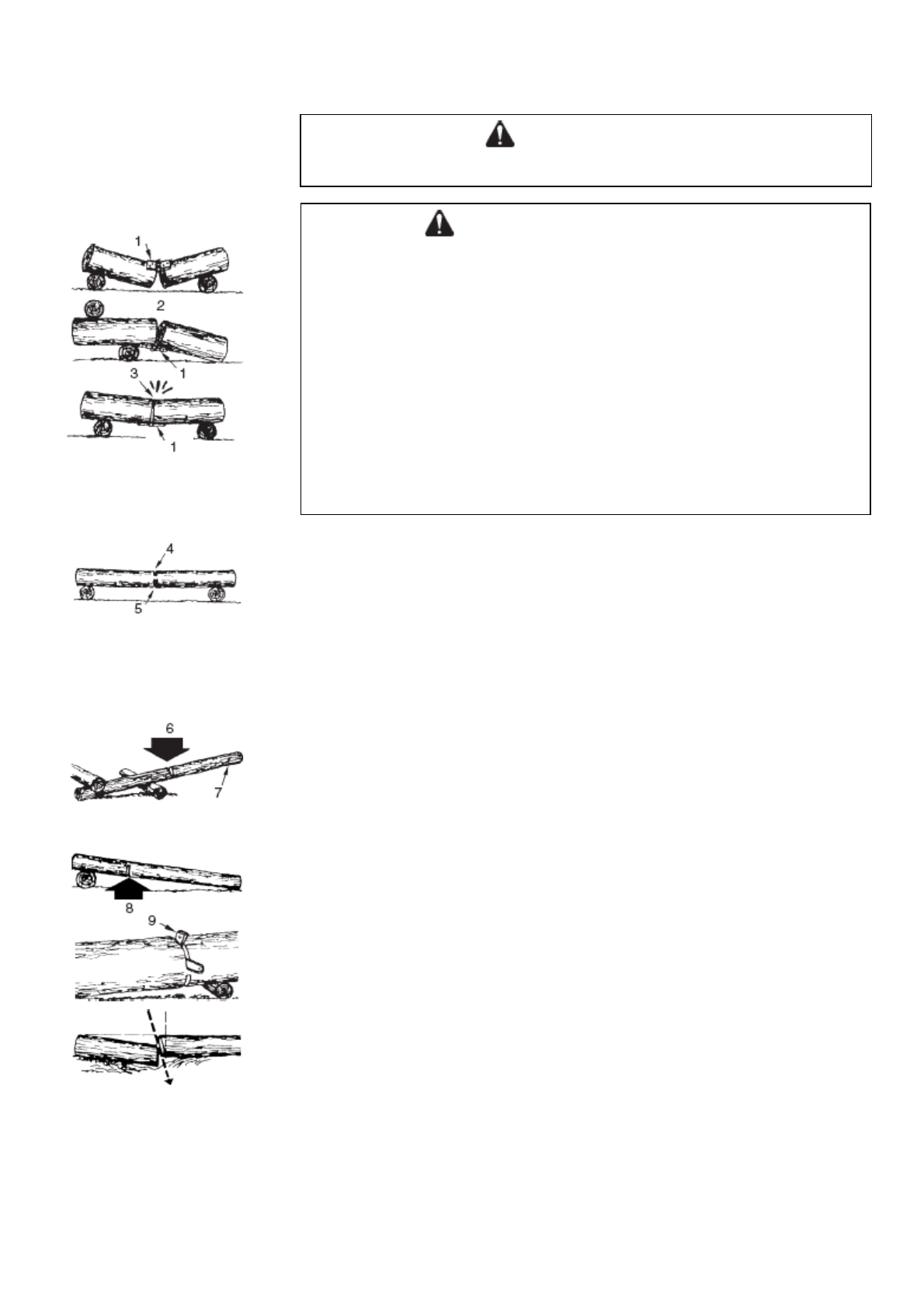 1
2
1
3
1
4
5
6
7
8
9